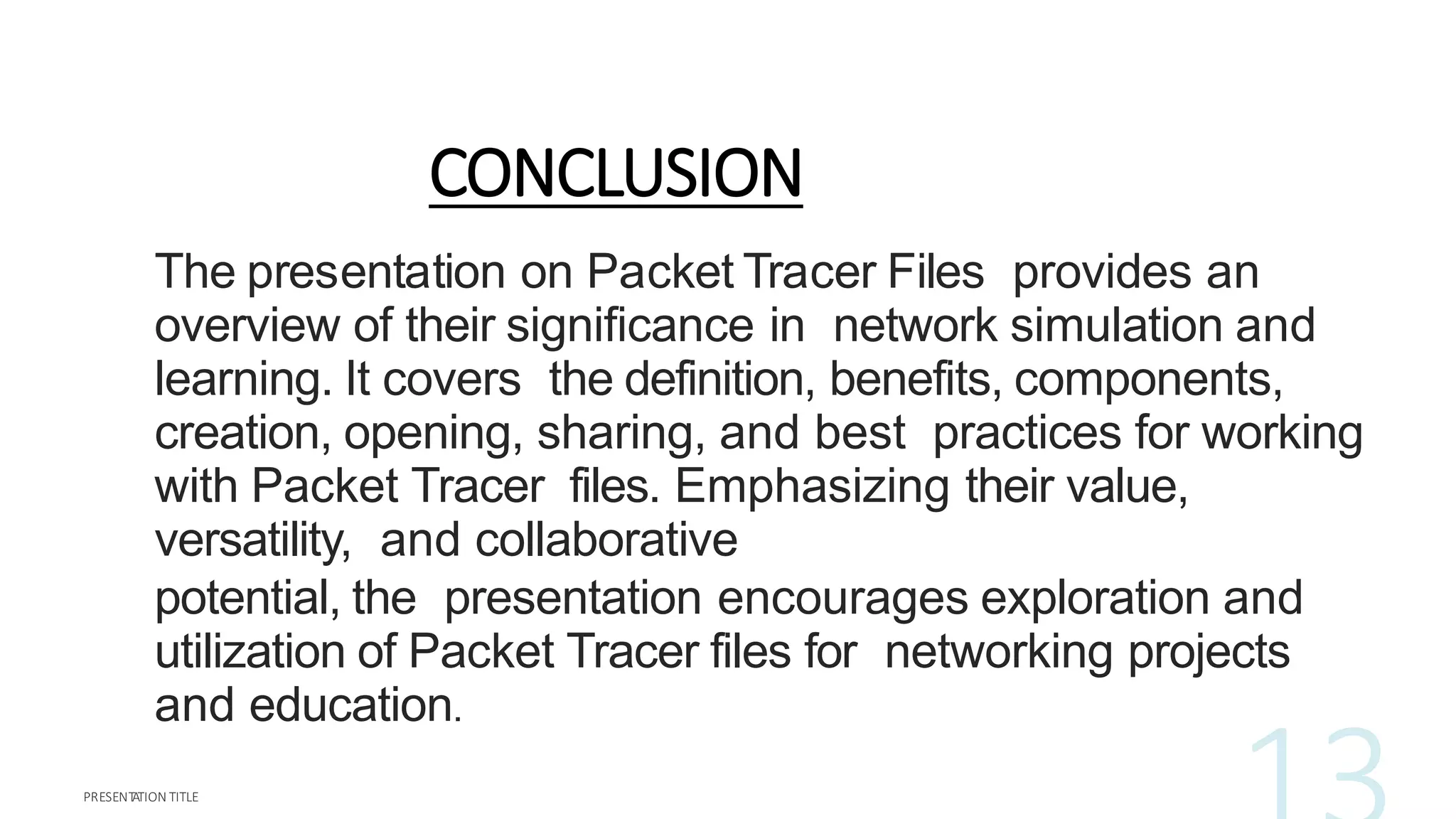 CONCLUSION

The presentation on Packet Tracer Files provides an overview of their significance in network simulation and learning. It covers the definition, benefits, components, creation, opening, sharing, and best practices for working with Packet Tracer files. Emphasizing their value, versatility, and collaborative

potential, the presentation encourages exploration and utilization of Packet Tracer files for networking projects and education.

PRESENTATION TITLE

13